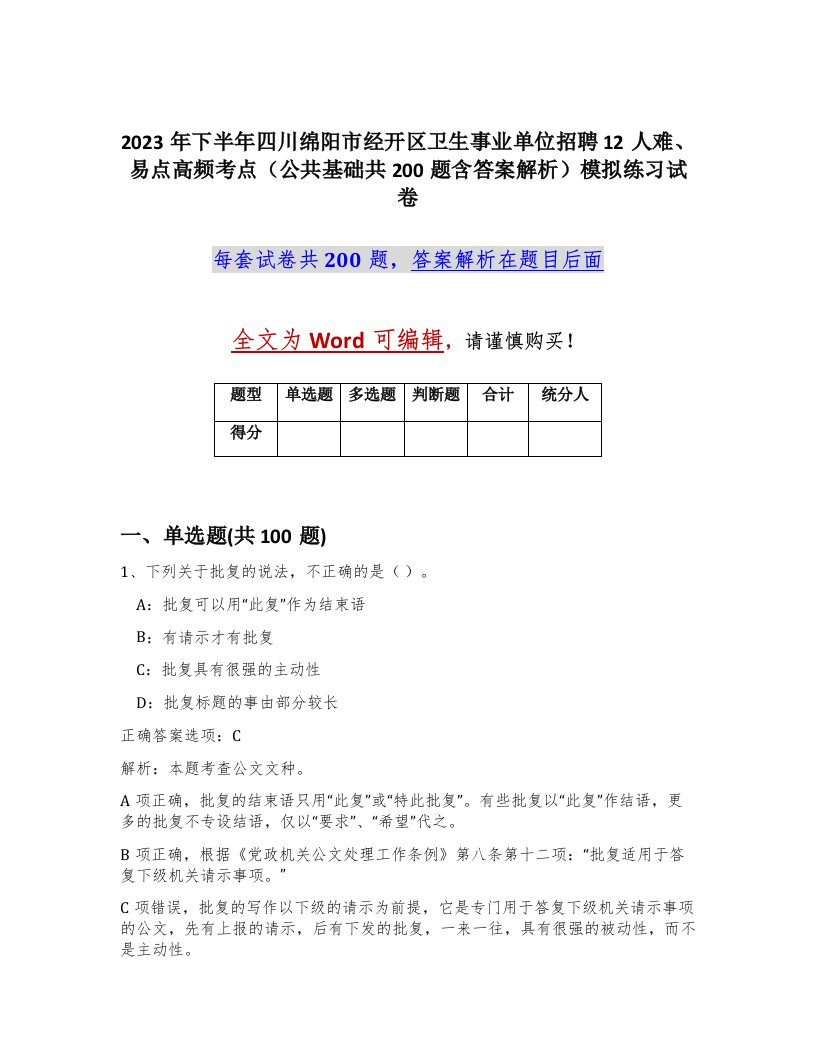 2023 年下半年四川绵阳市经开区卫生事业单位招聘 12 人难、易点高频考点（公共基础共 200 题含答案解析）模拟练习试卷

每套试卷共 200 题，答案解析在题目后面

全文为 Word 可编辑，请谨慎购买！

| 题型 | 单选题 | 多选题 | 判断题 | 合计 | 统分人 |
|---|---|---|---|---|---|
| 得分 | | | | | |

一、单选题(共 100 题)

1、下列关于批复的说法，不正确的是（ ）。

A：批复可以用“此复”作为结束语

B：有请示才有批复

C：批复具有很强的主动性

D：批复标题的事由部分较长

正确答案选项：C

解析：本题考查公文文种。

A 项正确，批复的结束语只用“此复”或“特此批复”。有些批复以“此复”作结语，更多的批复不专设结语，仅以“要求”、“希望”代之。

B 项正确，根据《党政机关公文处理工作条例》第八条第十二项：“批复适用于答复下级机关请示事项。”

C 项错误，批复的写作以下级的请示为前提，它是专门用于答复下级机关请示事项的公文，先有上报的请示，后有下发的批复，一来一往，具有很强的被动性，而不是主动性。